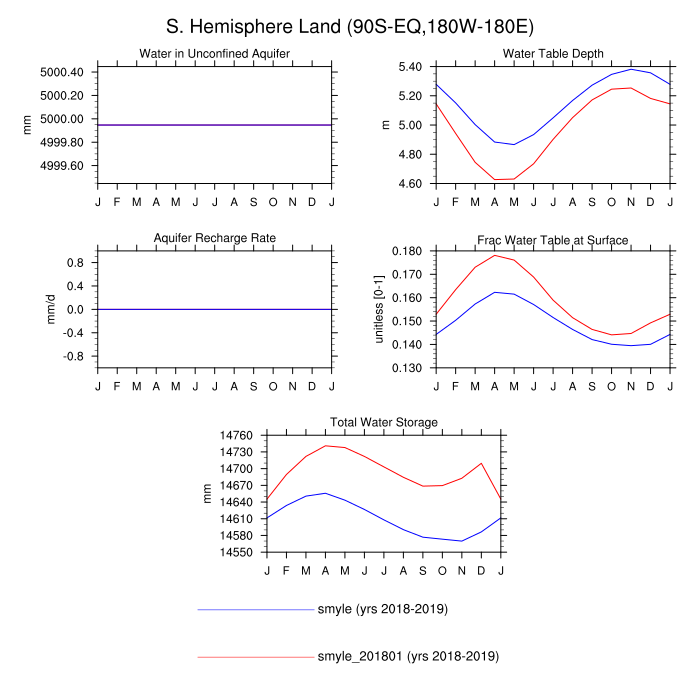 S. Hemisphere Land (90S-EQ,180W-180E)

Water in Unconfined Aquifer

mm

5000.40
5000.20
5000.00
4999.80
4999.60

J F M A M J J A S O N D J

Water Table Depth

m

5.40
5.20
5.00
4.80
4.60

J F M A M J J A S O N D J

Aquifer Recharge Rate

mm/d

0.8
0.4
0.0
-0.4
-0.8

J F M A M J J A S O N D J

Frac Water Table at Surface

unitless [0-1]

0.180
0.170
0.160
0.150
0.140
0.130

J F M A M J J A S O N D J

Total Water Storage

mm

14760
14730
14700
14670
14640
14610
14580
14550

J F M A M J J A S O N D J

smyle (yrs 2018-2019)

smyle_201801 (yrs 2018-2019)